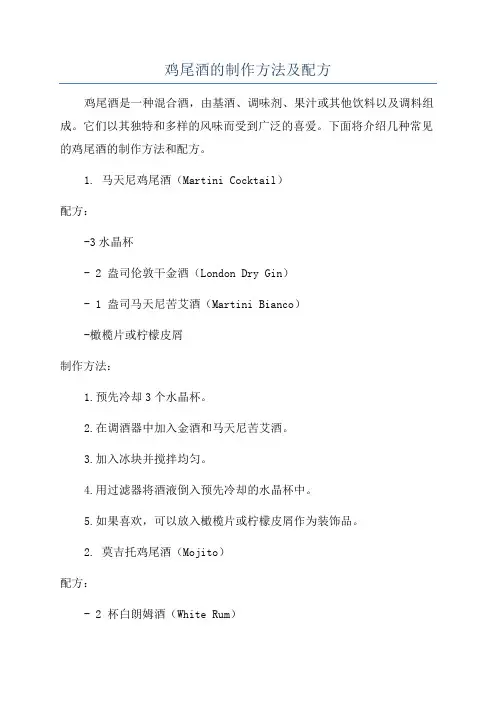 鸡尾酒的制作方法及配方

鸡尾酒是一种混合酒，由基酒、调味剂、果汁或其他饮料以及调料组成。它们以其独特和多样的风味而受到广泛的喜爱。下面将介绍几种常见的鸡尾酒的制作方法和配方。

1. 马天尼鸡尾酒（Martini Cocktail）

配方：

-3 水晶杯

- 2 盎司伦敦干金酒（London Dry Gin）

- 1 盎司马天尼苦艾酒（Martini Bianco）

-橄榄片或柠檬皮屑

制作方法：

1.预先冷却 3 个水晶杯。

2.在调酒器中加入金酒和马天尼苦艾酒。

3.加入冰块并搅拌均匀。

4.用过滤器将酒液倒入预先冷却的水晶杯中。

5.如果喜欢，可以放入橄榄片或柠檬皮屑作为装饰品。

2. 莫吉托鸡尾酒（Mojito）

配方：

- 2 杯白朗姆酒（White Rum）